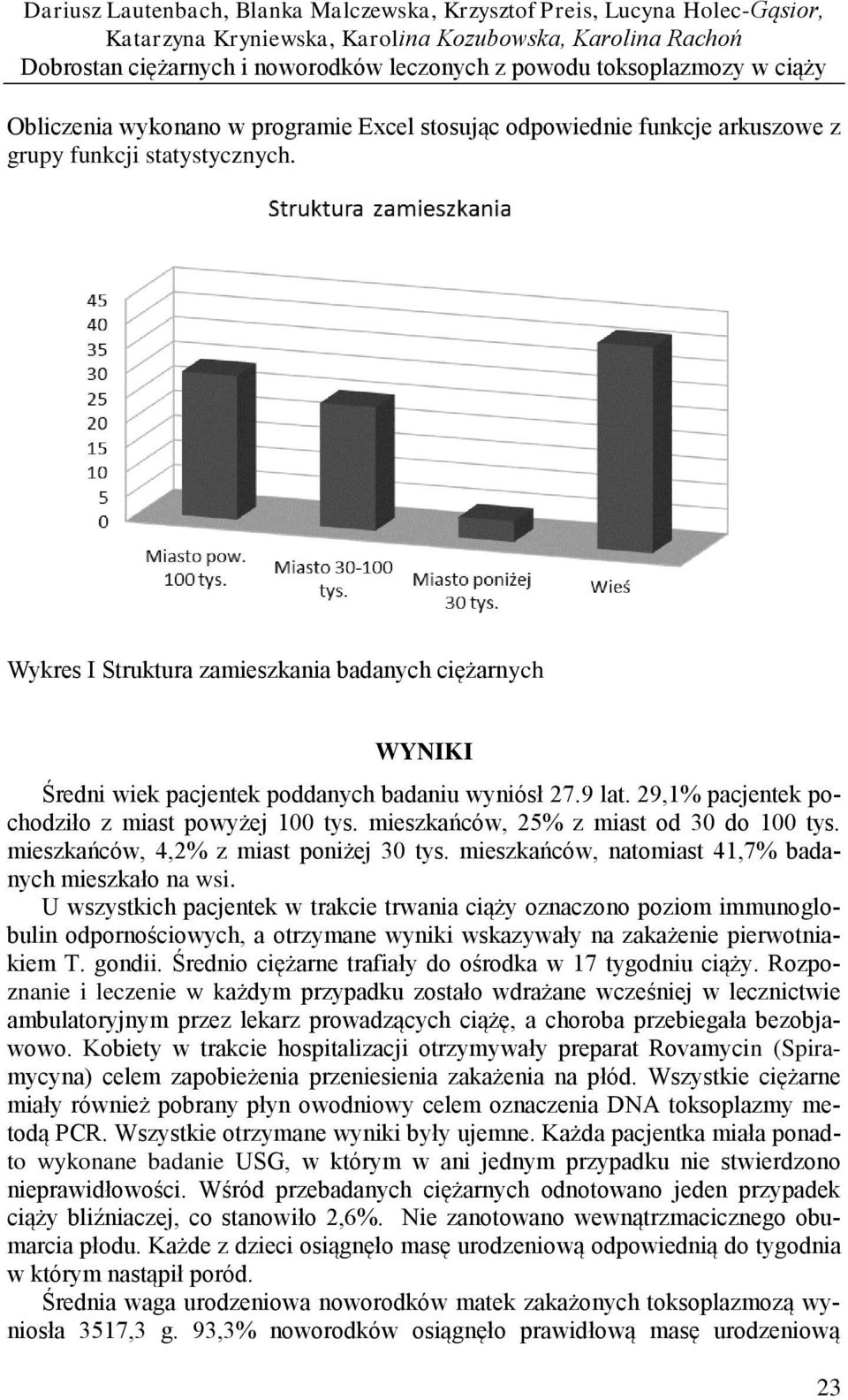 Dariusz Lautenbach, Blanka Malczewska, Krzysztof Preis, Lucyna Holec-Gąsior, Katarzyna Kryniewska, Karolina Kozubowska, Karolina Rachoń
Dobrostan ciężarnych i noworodków leczonych z powodu toksoplazmozy w ciąży

Obliczenia wykonano w programie Excel stosując odpowiednie funkcje arkuszowe z grupy funkcji statystycznych.

Struktura zamieszkania

45
40
35
30
25
20
15
10
5
0

Miasto pow. 100 tys.
Miasto 30-100 tys.
Miasto poniżej 30 tys.
Wieś

Wykres I Struktura zamieszkania badanych ciężarnych

WYNIKI

Średni wiek pacjentek poddanych badaniu wyniósł 27.9 lat. 29,1% pacjentek pochodziło z miast powyżej 100 tys. mieszkańców, 25% z miast od 30 do 100 tys. mieszkańców, 4,2% z miast poniżej 30 tys. mieszkańców, natomiast 41,7% badanych mieszkało na wsi.

U wszystkich pacjentek w trakcie trwania ciąży oznaczono poziom immunoglobulin odpornościowych, a otrzymane wyniki wskazywały na zakażenie pierwotniakiem T. gondii. Średnio ciężarne trafiały do ośrodka w 17 tygodniu ciąży. Rozpoznanie i leczenie w każdym przypadku zostało wdrażane wcześniej w lecznictwie ambulatoryjnym przez lekarz prowadzących ciążę, a choroba przebiegała bezobjawowo. Kobiety w trakcie hospitalizacji otrzymywały preparat Rovamycin (Spiramycyna) celem zapobieżenia przeniesienia zakażenia na płód. Wszystkie ciężarne miały również pobrany płyn owodniowy celem oznaczenia DNA toksoplazmy metodą PCR. Wszystkie otrzymane wyniki były ujemne. Każda pacjentka miała ponadto wykonane badanie USG, w którym w ani jednym przypadku nie stwierdzono nieprawidłowości. Wśród przebadanych ciężarnych odnotowano jeden przypadek ciąży bliźniaczej, co stanowiło 2,6%. Nie zanotowano wewnątrzmacicznego obumarcia płodu. Każde z dzieci osiągnęło masę urodzeniową odpowiednią do tygodnia w którym nastąpił poród.

Średnia waga urodzeniowa noworodków matek zakażonych toksoplazmozą wyniosła 3517,3 g. 93,3% noworodków osiągnęło prawidłową masę urodzeniową

23